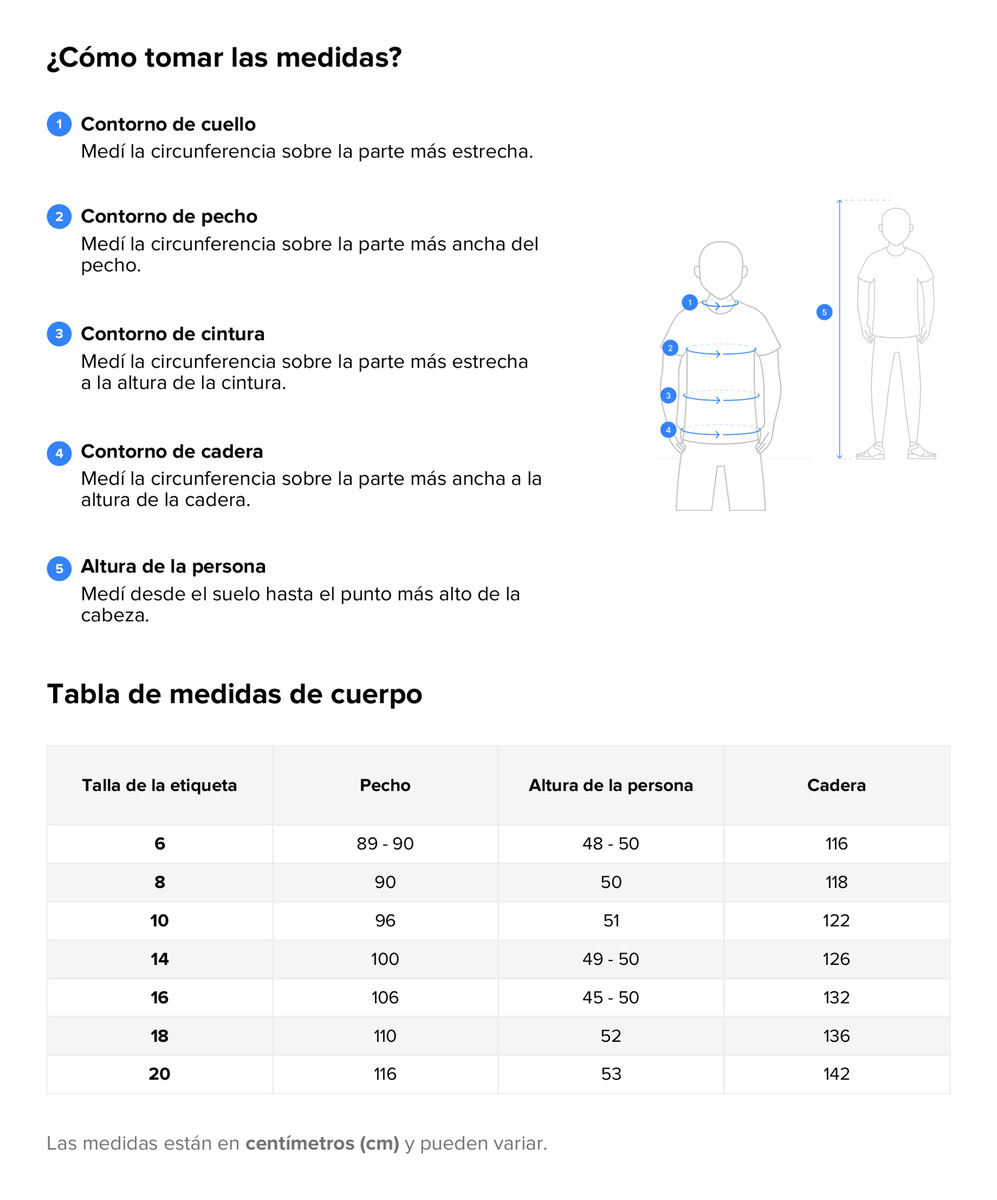 ¿Cómo tomar las medidas?

1 Contorno de cuello
Medí la circunferencia sobre la parte más estrecha.

2 Contorno de pecho
Medí la circunferencia sobre la parte más ancha del pecho.

3 Contorno de cintura
Medí la circunferencia sobre la parte más estrecha a la altura de la cintura.

4 Contorno de cadera
Medí la circunferencia sobre la parte más ancha a la altura de la cadera.

5 Altura de la persona
Medí desde el suelo hasta el punto más alto de la cabeza.

1
2
3
4
5

Tabla de medidas de cuerpo

| Talla de la etiqueta | Pecho | Altura de la persona | Cadera |
|---|---|---|---|
| 6 | 89 - 90 | 48 - 50 | 116 |
| 8 | 90 | 50 | 118 |
| 10 | 96 | 51 | 122 |
| 14 | 100 | 49 - 50 | 126 |
| 16 | 106 | 45 - 50 | 132 |
| 18 | 110 | 52 | 136 |
| 20 | 116 | 53 | 142 |

Las medidas están en centímetros (cm) y pueden variar.